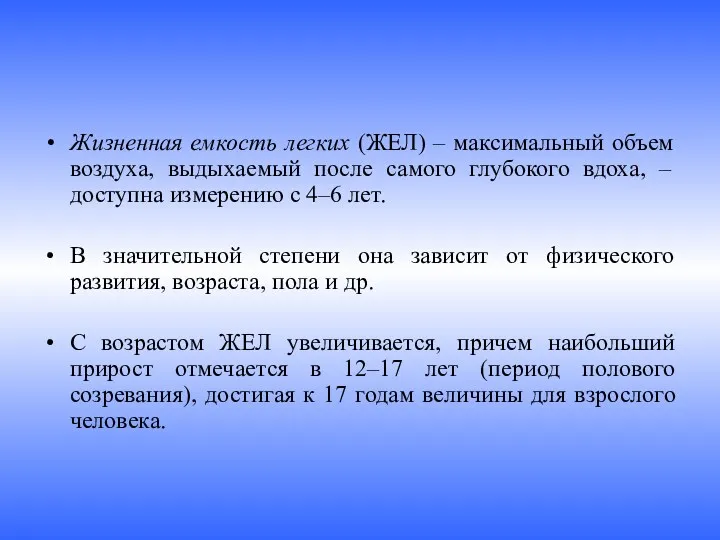 • Жизненная емкость легких (ЖЕЛ) – максимальный объем воздуха, выдыхаемый после самого глубокого вдоха, – доступна измерению с 4–6 лет.

• В значительной степени она зависит от физического развития, возраста, пола и др.

• С возрастом ЖЕЛ увеличивается, причем наибольший прирост отмечается в 12–17 лет (период полового созревания), достигая к 17 годам величины для взрослого человека.